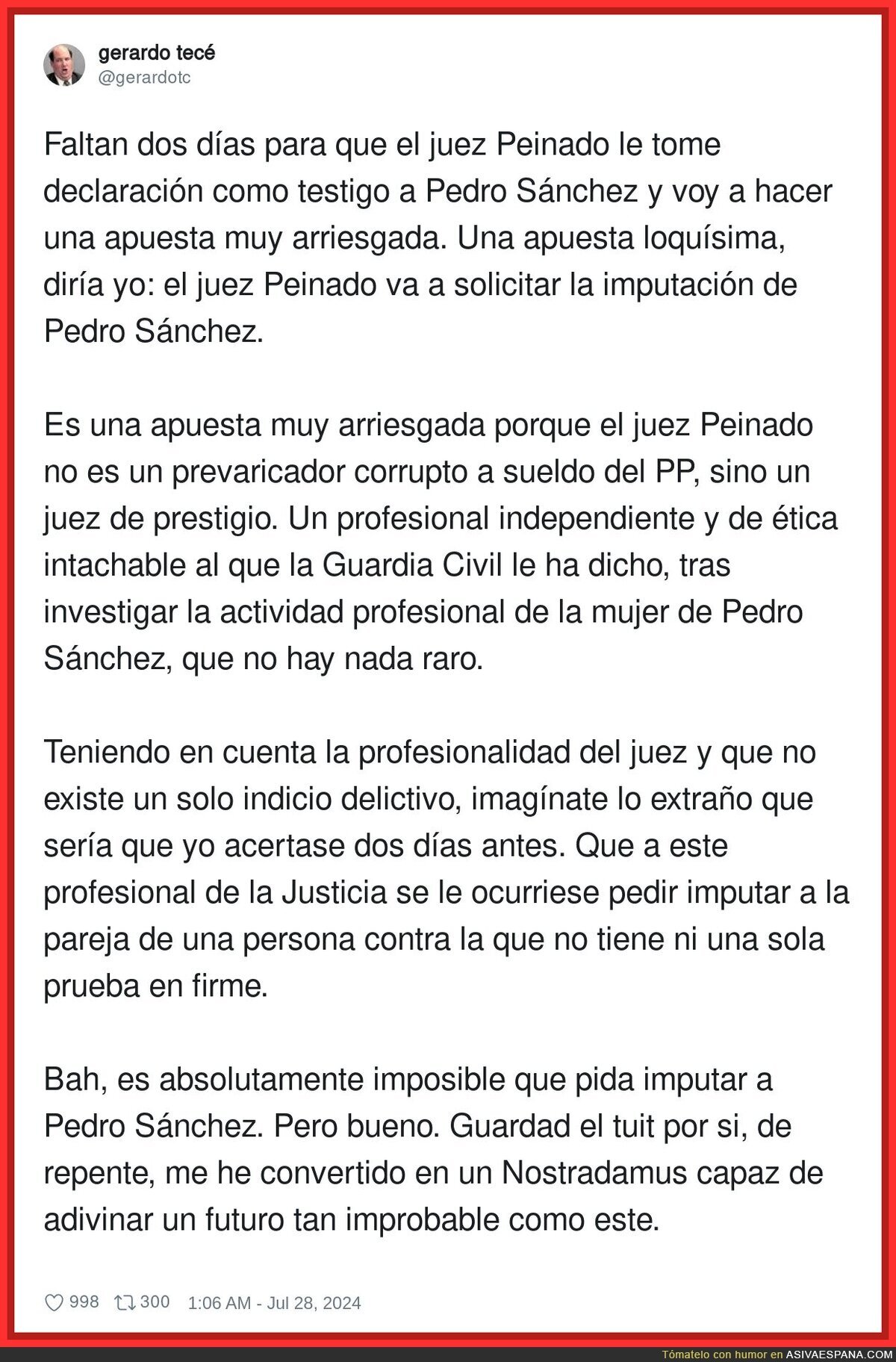 gerardo tecé
@gerardotc

Faltan dos días para que el juez Peinado le tome declaración como testigo a Pedro Sánchez y voy a hacer una apuesta muy arriesgada. Una apuesta loquísima, diría yo: el juez Peinado va a solicitar la imputación de Pedro Sánchez.

Es una apuesta muy arriesgada porque el juez Peinado no es un prevaricador corrupto a sueldo del PP, sino un juez de prestigio. Un profesional independiente y de ética intachable al que la Guardia Civil le ha dicho, tras investigar la actividad profesional de la mujer de Pedro Sánchez, que no hay nada raro.

Teniendo en cuenta la profesionalidad del juez y que no existe un solo indicio delictivo, imagínate lo extraño que sería que yo acertase dos días antes. Que a este profesional de la Justicia se le ocurriese pedir imputar a la pareja de una persona contra la que no tiene ni una sola prueba en firme.

Bah, es absolutamente imposible que pida imputar a Pedro Sánchez. Pero bueno. Guardad el tuit por si, de repente, me he convertido en un Nostradamus capaz de adivinar un futuro tan improbable como este.

998 300 1:06 AM - Jul 28, 2024

Tómatelo con humor en ASIVAESPANA.COM